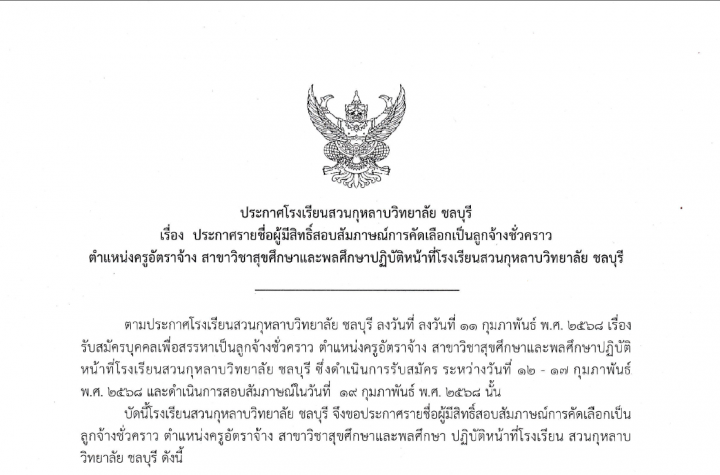 ประกาศโรงเรียนสวนกุหลาบวิทยาลัย ชลบุรี
เรื่อง ประกาศรายชื่อผู้มีสิทธิ์สอบสัมภาษณ์การคัดเลือกเป็นลูกจ้างชั่วคราว
ตำแหน่งครูอัตราจ้าง สาขาวิชาสุขศึกษาและพลศึกษาปฏิบัติหน้าที่โรงเรียนสวนกุหลาบวิทยาลัย ชลบุรี

ตามประกาศโรงเรียนสวนกุหลาบวิทยาลัย ชลบุรี ลงวันที่ ลงวันที่ ๑๑ กุมภาพันธ์ พ.ศ. ๒๕๖๘ เรื่อง รับสมัครบุคคลเพื่อสรรหาเป็นลูกจ้างชั่วคราว ตำแหน่งครูอัตราจ้าง สาขาวิชาสุขศึกษาและพลศึกษาปฏิบัติหน้าที่โรงเรียนสวนกุหลาบวิทยาลัย ชลบุรี ซึ่งดำเนินการรับสมัคร ระหว่างวันที่ ๑๒ - ๑๗ กุมภาพันธ์ พ.ศ. ๒๕๖๘ และดำเนินการสอบสัมภาษณ์ในวันที่ ๑๙ กุมภาพันธ์ พ.ศ. ๒๕๖๘ นั้น

บัดนี้โรงเรียนสวนกุหลาบวิทยาลัย ชลบุรี จึงขอประกาศรายชื่อผู้มีสิทธิ์สอบสัมภาษณ์การคัดเลือกเป็นลูกจ้างชั่วคราว ตำแหน่งครูอัตราจ้าง สาขาวิชาสุขศึกษาและพลศึกษา ปฏิบัติหน้าที่โรงเรียน สวนกุหลาบวิทยาลัย ชลบุรี ดังนี้